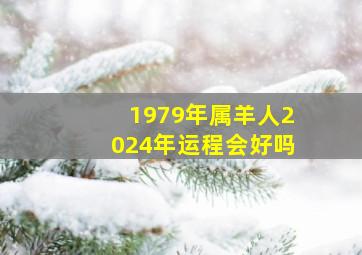 1979年属羊人2024年运程会好吗